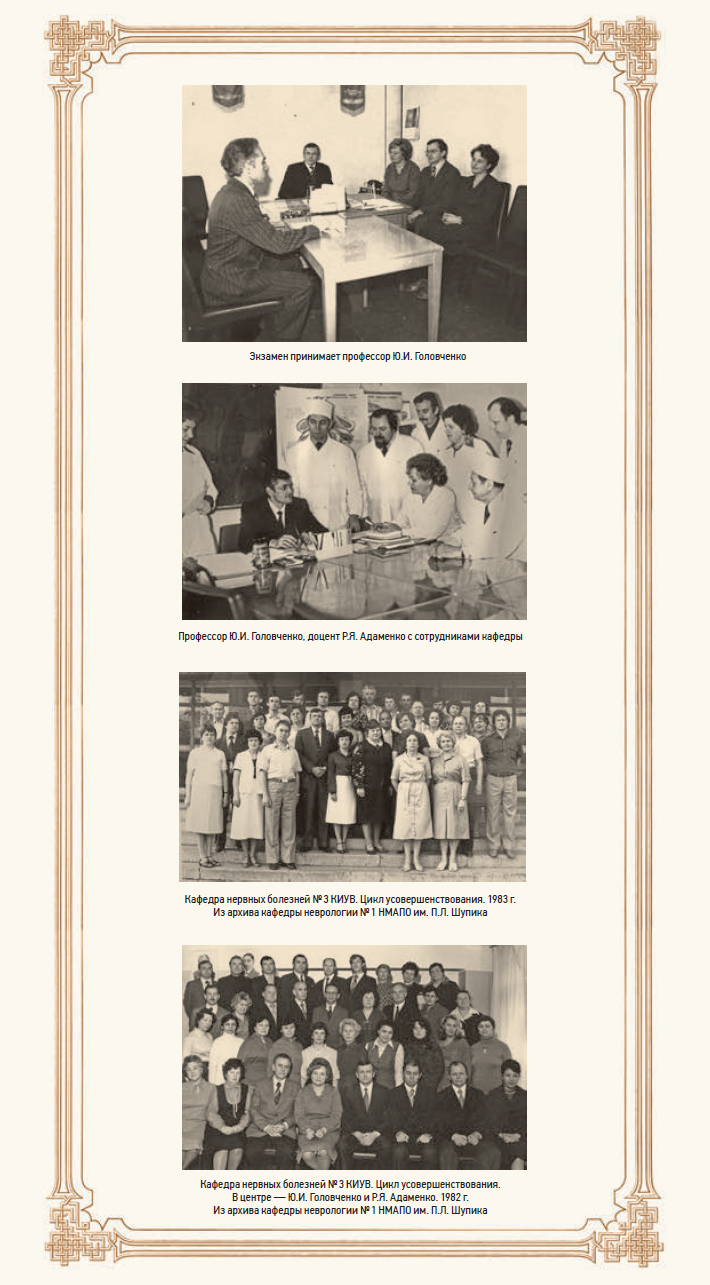 Экзамен принимает профессор Ю.И. Головченко

Профессор Ю.И. Головченко, доцент Р.Я. Адаменко с сотрудниками кафедры

Кафедра нервных болезней № 3 КИУВ. Цикл усовершенствования. 1983 г.
Из архива кафедры неврологии № 1 НМАПО им. П.Л. Шупика

Кафедра нервных болезней № 3 КИУВ. Цикл усовершенствования.
В центре — Ю.И. Головченко и Р.Я. Адаменко. 1982 г.
Из архива кафедры неврологии № 1 НМАПО им. П.Л. Шупика